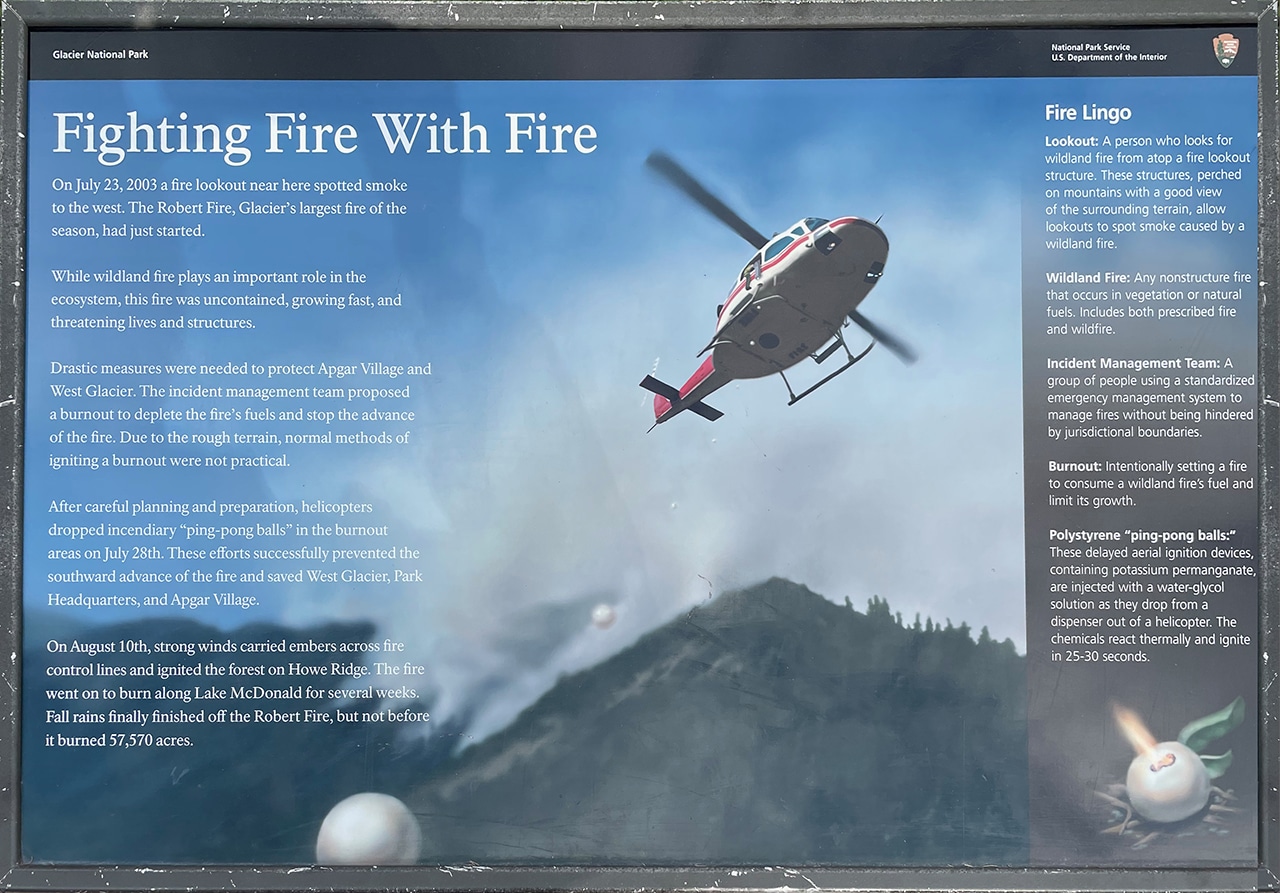 Glacier National Park

National Park Service
U.S. Department of the Interior

Fighting Fire With Fire

On July 23, 2003 a fire lookout near here spotted smoke to the west. The Robert Fire, Glacier's largest fire of the season, had just started.

While wildland fire plays an important role in the ecosystem, this fire was uncontained, growing fast, and threatening lives and structures.

Drastic measures were needed to protect Apgar Village and West Glacier. The incident management team proposed a burnout to deplete the fire's fuels and stop the advance of the fire. Due to the rough terrain, normal methods of igniting a burnout were not practical.

After careful planning and preparation, helicopters dropped incendiary "ping-pong balls" in the burnout areas on July 28th. These efforts successfully prevented the southward advance of the fire and saved West Glacier, Park Headquarters, and Apgar Village.

On August 10th, strong winds carried embers across fire control lines and ignited the forest on Howe Ridge. The fire went on to burn along Lake McDonald for several weeks. Fall rains finally finished off the Robert Fire, but not before it burned 57,570 acres.

Fire Lingo

Lookout: A person who looks for wildland fire from atop a fire lookout structure. These structures, perched on mountains with a good view of the surrounding terrain, allow lookouts to spot smoke caused by a wildland fire.

Wildland Fire: Any nonstructure fire that occurs in vegetation or natural fuels. Includes both prescribed fire and wildfire.

Incident Management Team: A group of people using a standardized emergency management system to manage fires without being hindered by jurisdictional boundaries.

Burnout: Intentionally setting a fire to consume a wildland fire's fuel and limit its growth.

Polystyrene "ping-pong balls:" These delayed aerial ignition devices, containing potassium permanganate, are injected with a water-glycol solution as they drop from a dispenser out of a helicopter. The chemicals react thermally and ignite in 25-30 seconds.